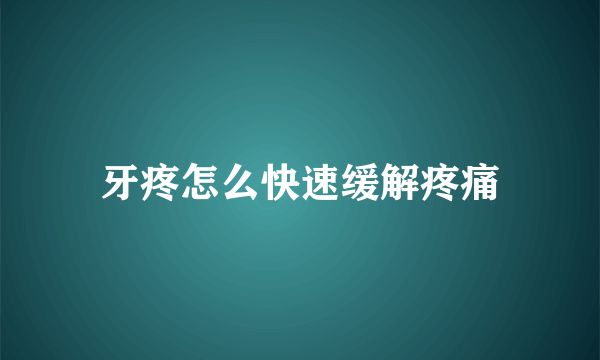 牙疼怎么快速缓解疼痛